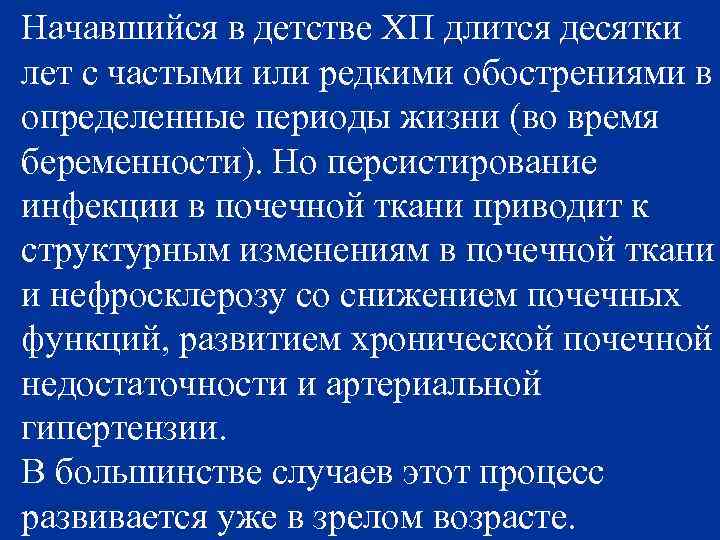 Начавшийся в детстве ХП длится десятки лет с частыми или редкими обострениями в определенные периоды жизни (во время беременности). Но персистирование инфекции в почечной ткани приводит к структурным изменениям в почечной ткани и нефросклерозу со снижением почечных функций, развитием хронической почечной недостаточности и артериальной гипертензии.
В большинстве случаев этот процесс развивается уже в зрелом возрасте.